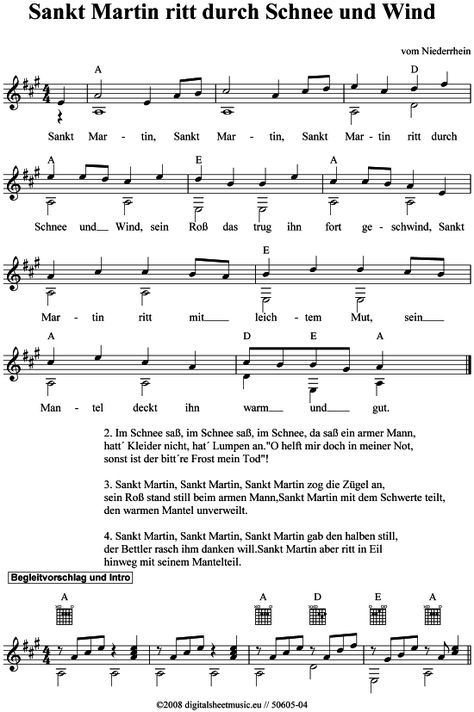 Sankt Martin ritt durch Schnee und Wind

vom Niederrhein

A D

Sankt Mar - tin, Sankt Mar - tin, Sankt Mar - tin ritt durch

A E A

Schnee und Wind, sein Roß das trug ihn fort ge - schwind, Sankt

E

Mar - tin ritt mit leich - tem Mut, sein

A D E A

Man - tel deckt ihn warm und gut.

2. Im Schnee saß, im Schnee saß, im Schnee, da saß ein armer Mann, hatt´ Kleider nicht, hat´ Lumpen an."O helft mir doch in meiner Not, sonst ist der bitt´re Frost mein Tod"!

3. Sankt Martin, Sankt Martin, Sankt Martin zog die Zügel an, sein Roß stand still beim armen Mann,Sankt Martin mit dem Schwerte teilt, den warmen Mantel unverweilt.

4. Sankt Martin, Sankt Martin, Sankt Martin gab den halben still, der Bettler rasch ihm danken will.Sankt Martin aber ritt in Eil hinweg mit seinem Mantelteil.

Begleitvorschlag und Intro

A A D E A

©2008 digitalsheetmusic.eu // 50605-04